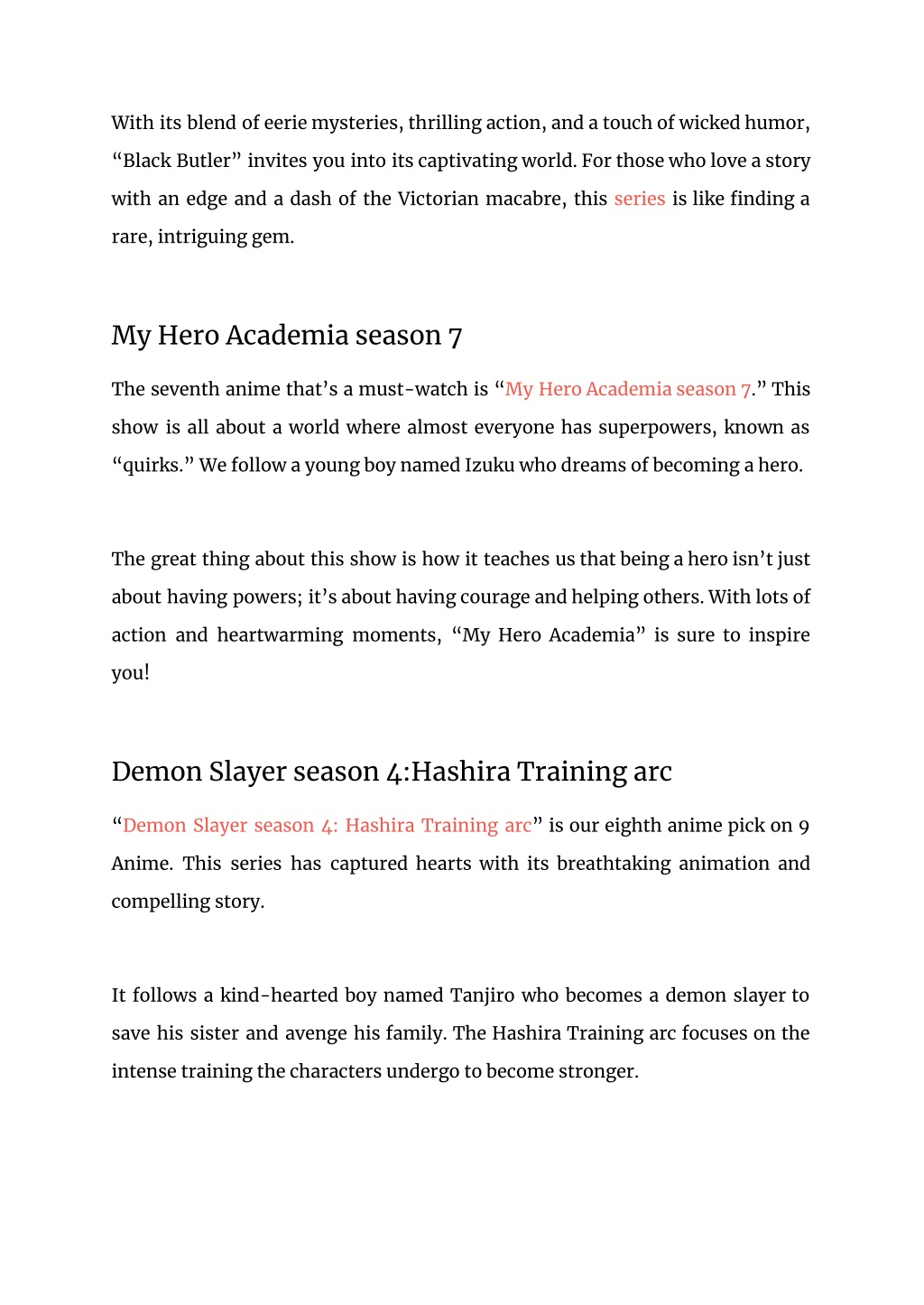 With its blend of eerie mysteries, thrilling action, and a touch of wicked humor, “Black Butler” invites you into its captivating world. For those who love a story with an edge and a dash of the Victorian macabre, this series is like finding a rare, intriguing gem.

My Hero Academia season 7

The seventh anime that’s a must-watch is “My Hero Academia season 7.” This show is all about a world where almost everyone has superpowers, known as “quirks.” We follow a young boy named Izuku who dreams of becoming a hero.

The great thing about this show is how it teaches us that being a hero isn’t just about having powers; it’s about having courage and helping others. With lots of action and heartwarming moments, “My Hero Academia” is sure to inspire you!

Demon Slayer season 4:Hashira Training arc

“Demon Slayer season 4: Hashira Training arc” is our eighth anime pick on 9 Anime. This series has captured hearts with its breathtaking animation and compelling story.

It follows a kind-hearted boy named Tanjiro who becomes a demon slayer to save his sister and avenge his family. The Hashira Training arc focuses on the intense training the characters undergo to become stronger.